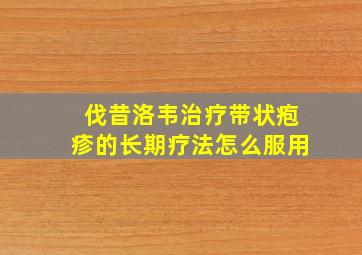 伐昔洛韦治疗带状疱疹的长期疗法怎么服用